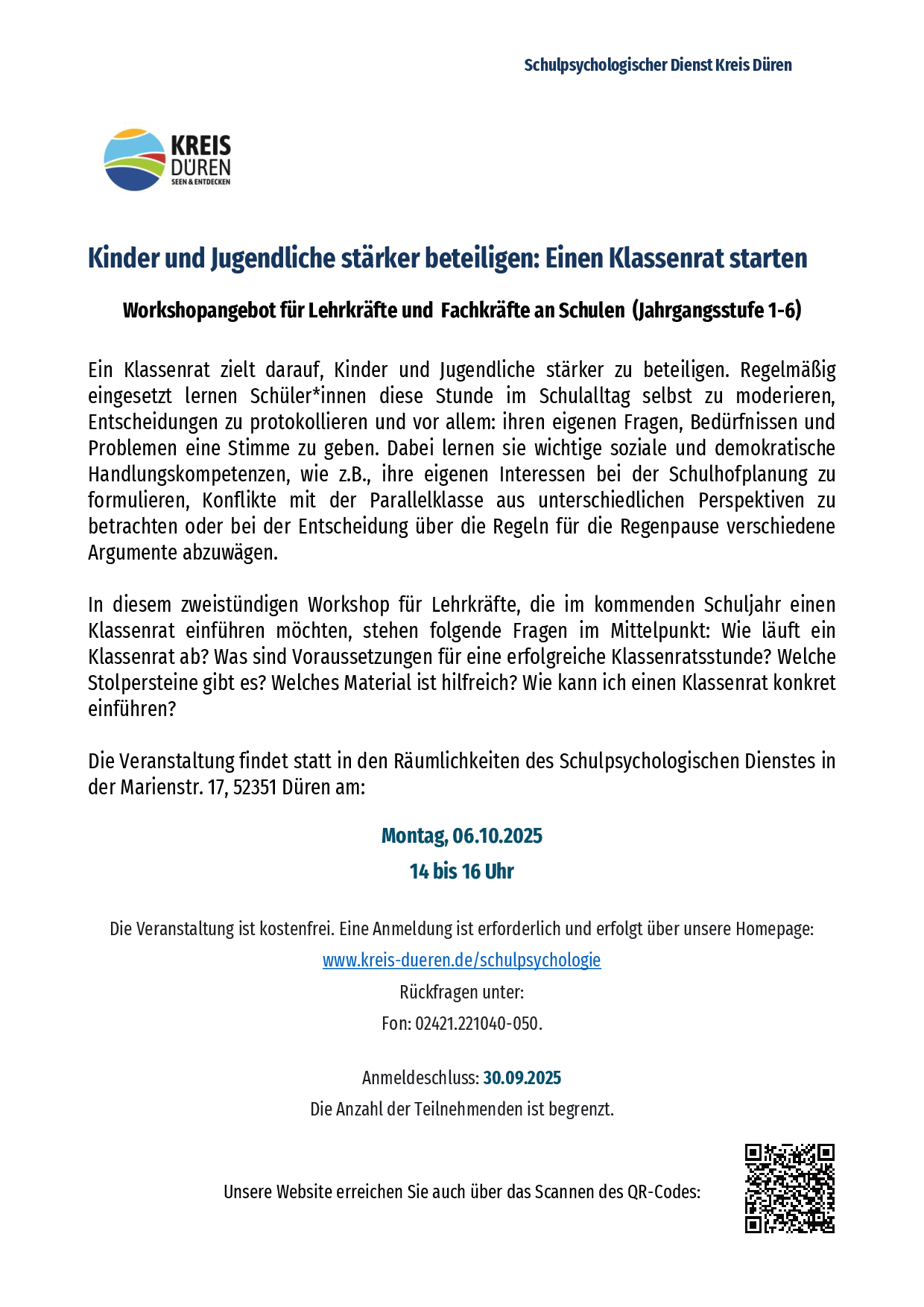 Schulpsychologischer Dienst Kreis Düren

KREIS DÜREN SEEN & ENTDECKEN

Kinder und Jugendliche stärker beteiligen: Einen Klassenrat starten

Workshopangebot für Lehrkräfte und Fachkräfte an Schulen (Jahrgangsstufe 1-6)

Ein Klassenrat zielt darauf, Kinder und Jugendliche stärker zu beteiligen. Regelmäßig eingesetzt lernen Schüler*innen diese Stunde im Schulalltag selbst zu moderieren, Entscheidungen zu protokollieren und vor allem: ihren eigenen Fragen, Bedürfnissen und Problemen eine Stimme zu geben. Dabei lernen sie wichtige soziale und demokratische Handlungskompetenzen, wie z.B., ihre eigenen Interessen bei der Schulhofplanung zu formulieren, Konflikte mit der Parallelklasse aus unterschiedlichen Perspektiven zu betrachten oder bei der Entscheidung über die Regeln für die Regenpause verschiedene Argumente abzuwägen.

In diesem zweistündigen Workshop für Lehrkräfte, die im kommenden Schuljahr einen Klassenrat einführen möchten, stehen folgende Fragen im Mittelpunkt: Wie läuft ein Klassenrat ab? Was sind Voraussetzungen für eine erfolgreiche Klassenratsstunde? Welche Stolpersteine gibt es? Welches Material ist hilfreich? Wie kann ich einen Klassenrat konkret einführen?

Die Veranstaltung findet statt in den Räumlichkeiten des Schulpsychologischen Dienstes in der Marienstr. 17, 52351 Düren am:

Montag, 06.10.2025

14 bis 16 Uhr

Die Veranstaltung ist kostenfrei. Eine Anmeldung ist erforderlich und erfolgt über unsere Homepage:

www.kreis-dueren.de/schulpsychologie

Rückfragen unter:

Fon: 02421.221040-050.

Anmeldeschluss: 30.09.2025

Die Anzahl der Teilnehmenden ist begrenzt.

Unsere Website erreichen Sie auch über das Scannen des QR-Codes: